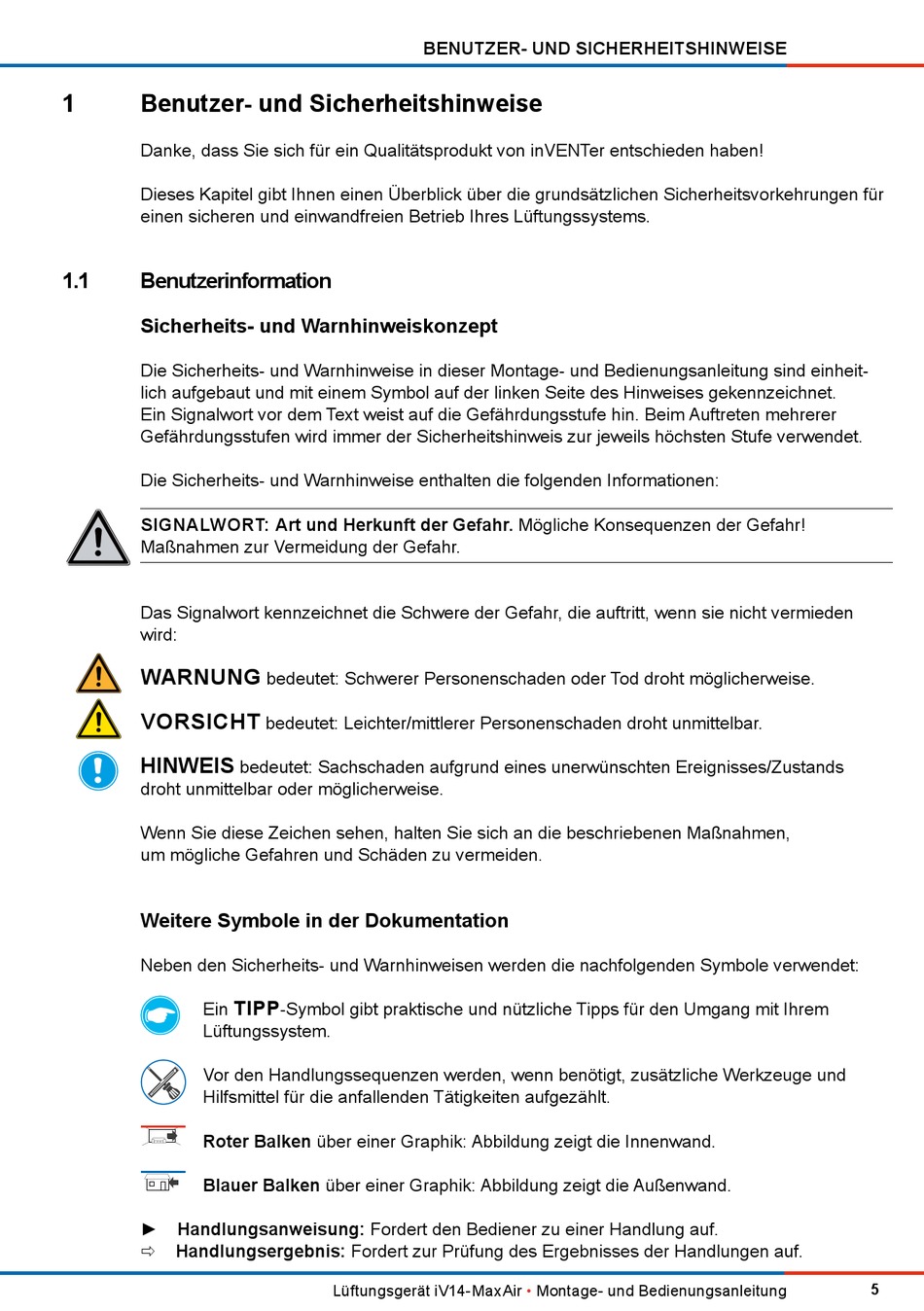 BENUTZER- UND SICHERHEITSHINWEISE

1 Benutzer- und Sicherheitshinweise

Danke, dass Sie sich für ein Qualitätsprodukt von inVENTer entschieden haben!

Dieses Kapitel gibt Ihnen einen Überblick über die grundsätzlichen Sicherheitsvorkehrungen für einen sicheren und einwandfreien Betrieb Ihres Lüftungssystems.

1.1 Benutzerinformation

Sicherheits- und Warnhinweiskonzept

Die Sicherheits- und Warnhinweise in dieser Montage- und Bedienungsanleitung sind einheitlich aufgebaut und mit einem Symbol auf der linken Seite des Hinweises gekennzeichnet. Ein Signalwort vor dem Text weist auf die Gefährdungsstufe hin. Beim Auftreten mehrerer Gefährdungsstufen wird immer der Sicherheitshinweis zur jeweils höchsten Stufe verwendet.

Die Sicherheits- und Warnhinweise enthalten die folgenden Informationen:

SIGNALWORT: Art und Herkunft der Gefahr. Mögliche Konsequenzen der Gefahr! Maßnahmen zur Vermeidung der Gefahr.

Das Signalwort kennzeichnet die Schwere der Gefahr, die auftritt, wenn sie nicht vermieden wird:

WARNUNG bedeutet: Schwerer Personenschaden oder Tod droht möglicherweise.

VORSICHT bedeutet: Leichter/mittlerer Personenschaden droht unmittelbar.

HINWEIS bedeutet: Sachschaden aufgrund eines unerwünschten Ereignisses/Zustands droht unmittelbar oder möglicherweise.

Wenn Sie diese Zeichen sehen, halten Sie sich an die beschriebenen Maßnahmen, um mögliche Gefahren und Schäden zu vermeiden.

Weitere Symbole in der Dokumentation

Neben den Sicherheits- und Warnhinweisen werden die nachfolgenden Symbole verwendet:

Ein TIPP-Symbol gibt praktische und nützliche Tipps für den Umgang mit Ihrem Lüftungssystem.

Vor den Handlungssequenzen werden, wenn benötigt, zusätzliche Werkzeuge und Hilfsmittel für die anfallenden Tätigkeiten aufgezählt.

Roter Balken über einer Graphik: Abbildung zeigt die Innenwand.

Blauer Balken über einer Graphik: Abbildung zeigt die Außenwand.

► Handlungsanweisung: Fordert den Bediener zu einer Handlung auf.
⇨ Handlungsergebnis: Fordert zur Prüfung des Ergebnisses der Handlungen auf.

Lüftungsgerät iV14-MaxAir • Montage- und Bedienungsanleitung 5